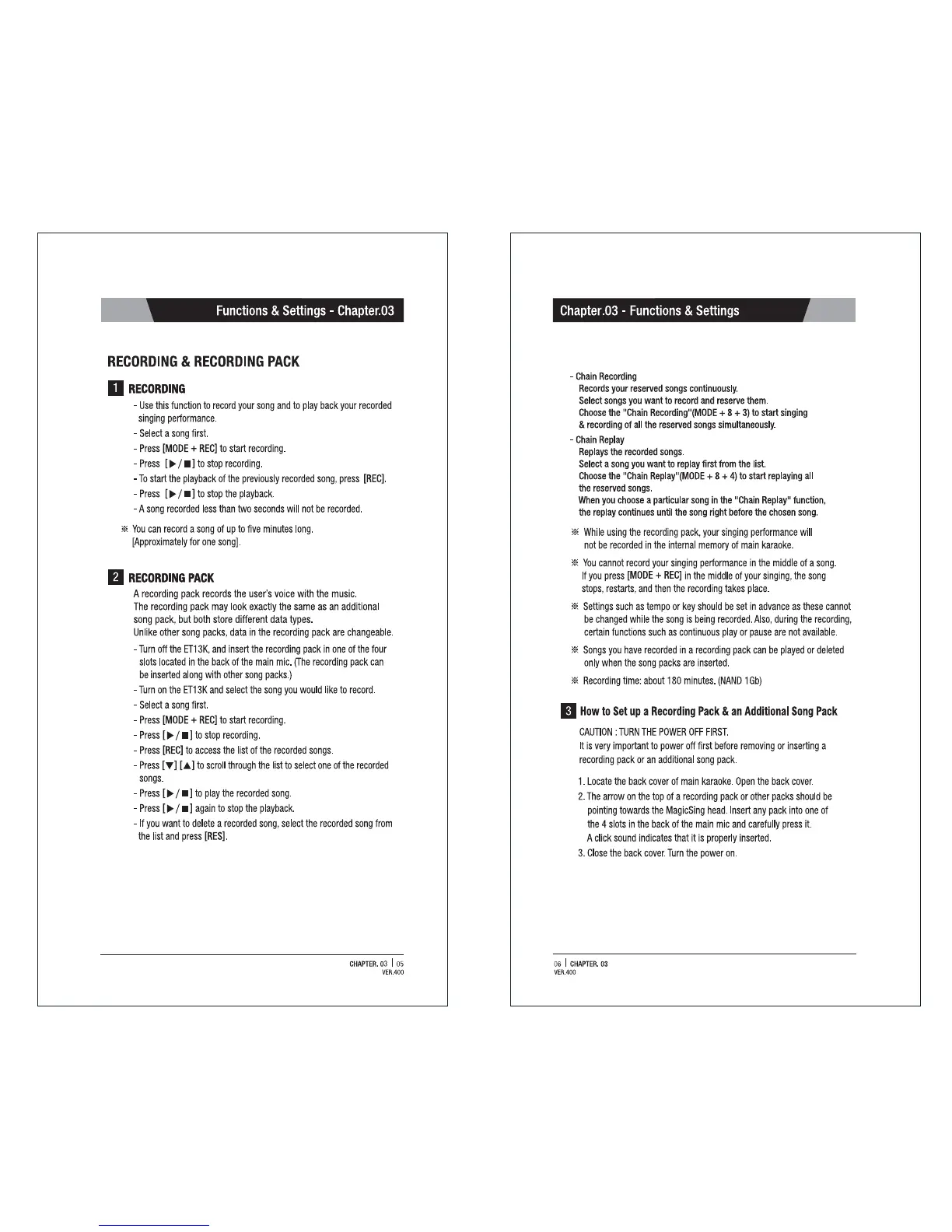 Functions & Settings - Chapter.03

RECORDING & RECORDING PACK

1 RECORDING

- Use this function to record your song and to play back your recorded singing performance.
- Select a song first.
- Press [MODE + REC] to start recording.
- Press [▶/■] to stop recording.
- To start the playback of the previously recorded song, press [REC].
- Press [▶/■] to stop the playback.
- A song recorded less than two seconds will not be recorded.

※ You can record a song of up to five minutes long. [Approximately for one song].

2 RECORDING PACK

A recording pack records the user's voice with the music.
The recording pack may look exactly the same as an additional song pack, but both store different data types.
Unlike other song packs, data in the recording pack are changeable.

- Turn off the ET13K, and insert the recording pack in one of the four slots located in the back of the main mic. (The recording pack can be inserted along with other song packs.)
- Turn on the ET13K and select the song you would like to record.
- Select a song first.
- Press [MODE + REC] to start recording.
- Press [▶/■] to stop recording.
- Press [REC] to access the list of the recorded songs.
- Press [▼] [▲] to scroll through the list to select one of the recorded songs.
- Press [▶/■] to play the recorded song.
- Press [▶/■] again to stop the playback.
- If you want to delete a recorded song, select the recorded song from the list and press [RES].

CHAPTER. 03 | 05
VER.400

Chapter.03 - Functions & Settings

- Chain Recording
Records your reserved songs continuously.
Select songs you want to record and reserve them.
Choose the "Chain Recording"(MODE + 8 + 3) to start singing & recording of all the reserved songs simultaneously.

- Chain Replay
Replays the recorded songs.
Select a song you want to replay first from the list.
Choose the "Chain Replay"(MODE + 8 + 4) to start replaying all the reserved songs.
When you choose a particular song in the "Chain Replay" function, the replay continues until the song right before the chosen song.

※ While using the recording pack, your singing performance will not be recorded in the internal memory of main karaoke.

※ You cannot record your singing performance in the middle of a song. If you press [MODE + REC] in the middle of your singing, the song stops, restarts, and then the recording takes place.

※ Settings such as tempo or key should be set in advance as these cannot be changed while the song is being recorded. Also, during the recording, certain functions such as continuous play or pause are not available.

※ Songs you have recorded in a recording pack can be played or deleted only when the song packs are inserted.

※ Recording time: about 180 minutes. (NAND 1Gb)

3 How to Set up a Recording Pack & an Additional Song Pack

CAUTION : TURN THE POWER OFF FIRST.
It is very important to power off first before removing or inserting a recording pack or an additional song pack.

1. Locate the back cover of main karaoke. Open the back cover.
2. The arrow on the top of a recording pack or other packs should be pointing towards the MagicSing head. Insert any pack into one of the 4 slots in the back of the main mic and carefully press it. A click sound indicates that it is properly inserted.
3. Close the back cover. Turn the power on.

06 | CHAPTER. 03
VER.400